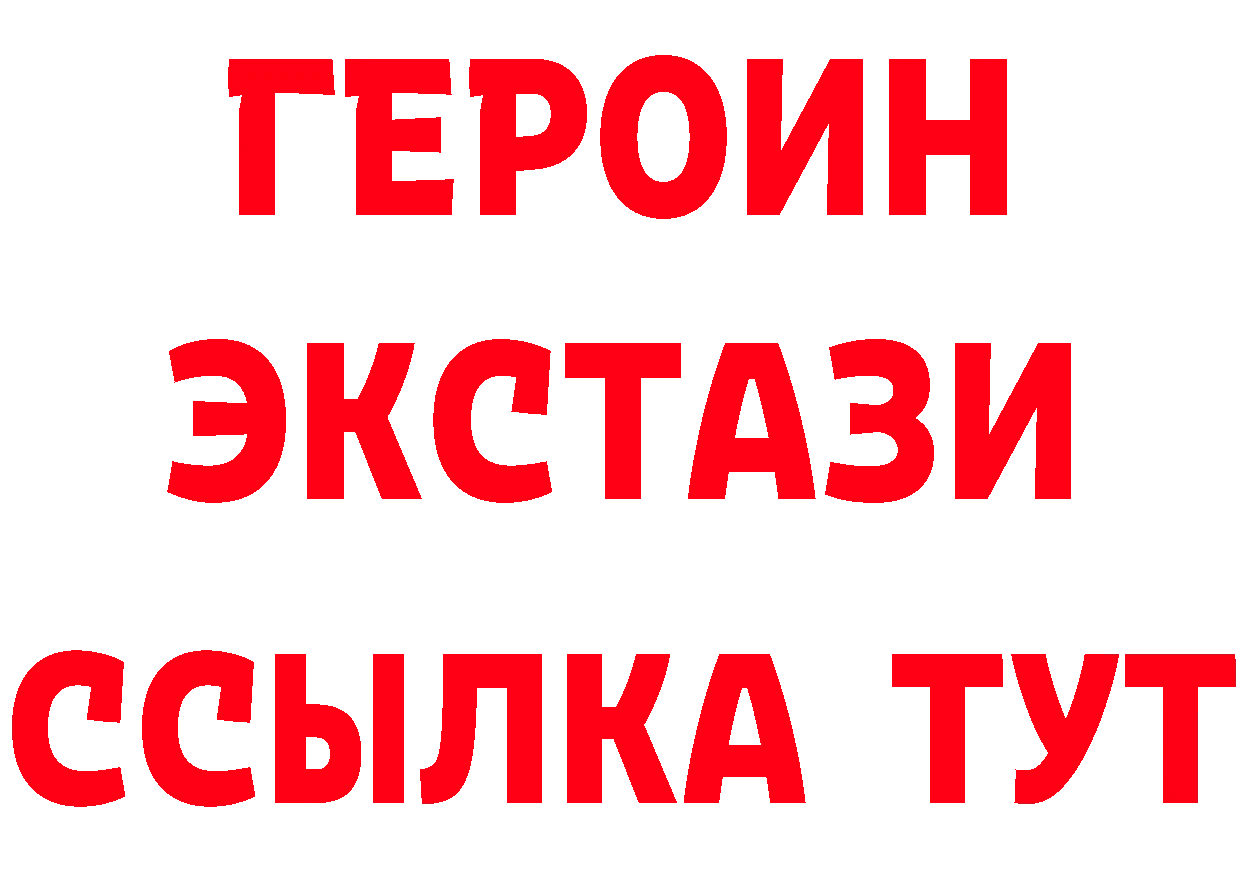 ГЕРОИН
ЭКСТАЗИ
ССЫЛКА ТУТ